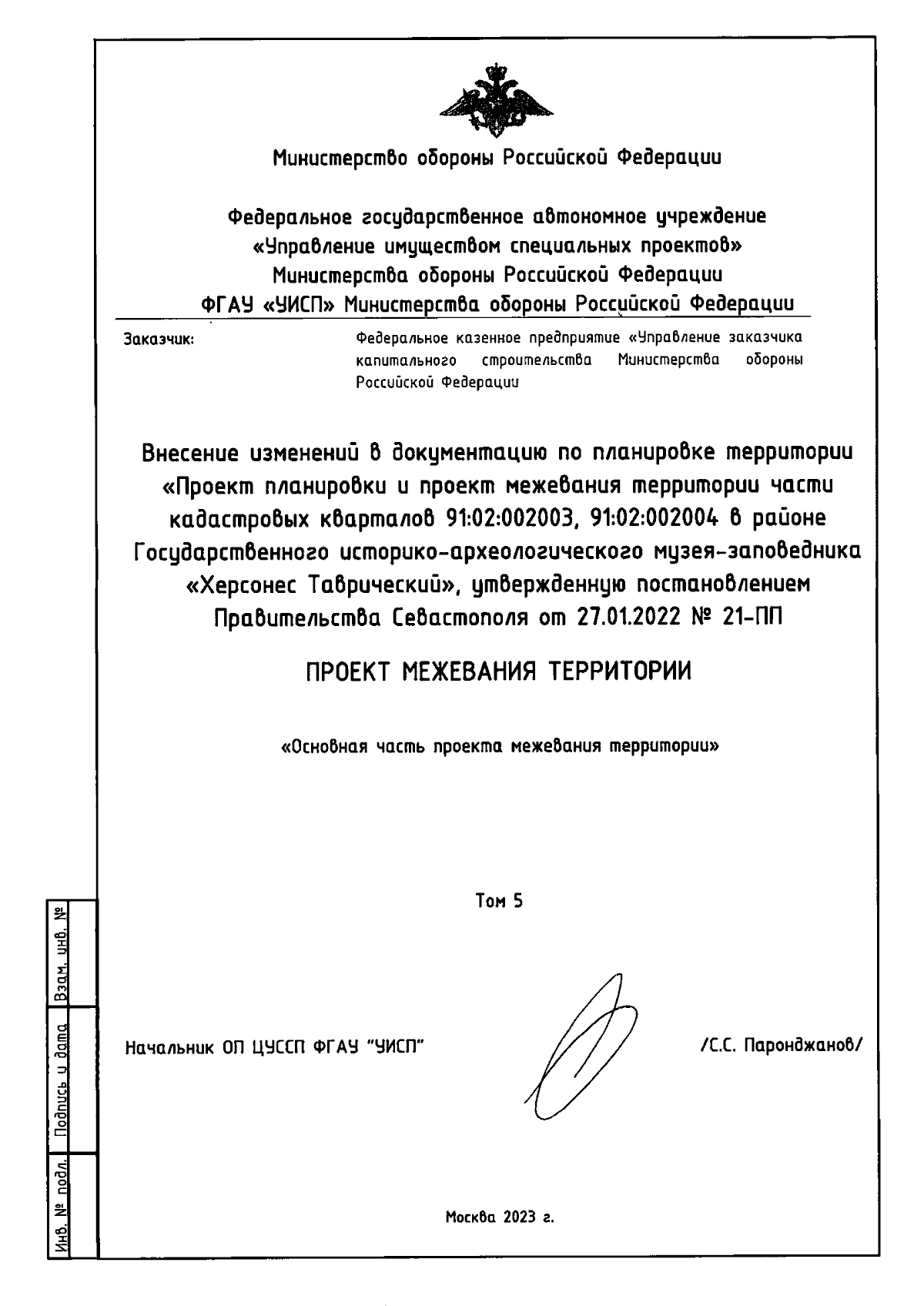 Министерство обороны Российской Федерации

Федеральное государственное автономное учреждение «Управление имуществом специальных проектов» Министерства обороны Российской Федерации
ФГАУ «УИСП» Министерства обороны Российской Федерации

Заказчик:

Федеральное казенное предприятие «Управление заказчика капитального строительства Министерства обороны Российской Федерации

Внесение изменений в документацию по планировке территории «Проект планировки и проект межевания территории части кадастровых кварталов 91:02:002003, 91:02:002004 в районе Государственного историко-археологического музея-заповедника «Херсонес Таврический», утвержденную постановлением Правительства Севастополя от 27.01.2022 № 21-ПП

ПРОЕКТ МЕЖЕВАНИЯ ТЕРРИТОРИИ

«Основная часть проекта межевания территории»

Том 5

Начальник ОП ЦУССП ФГАУ "УИСП"

/С.С. Паронджанов/

Москва 2023 г.

Взам. инв. №

Подпись и дата

Инв. № подл.